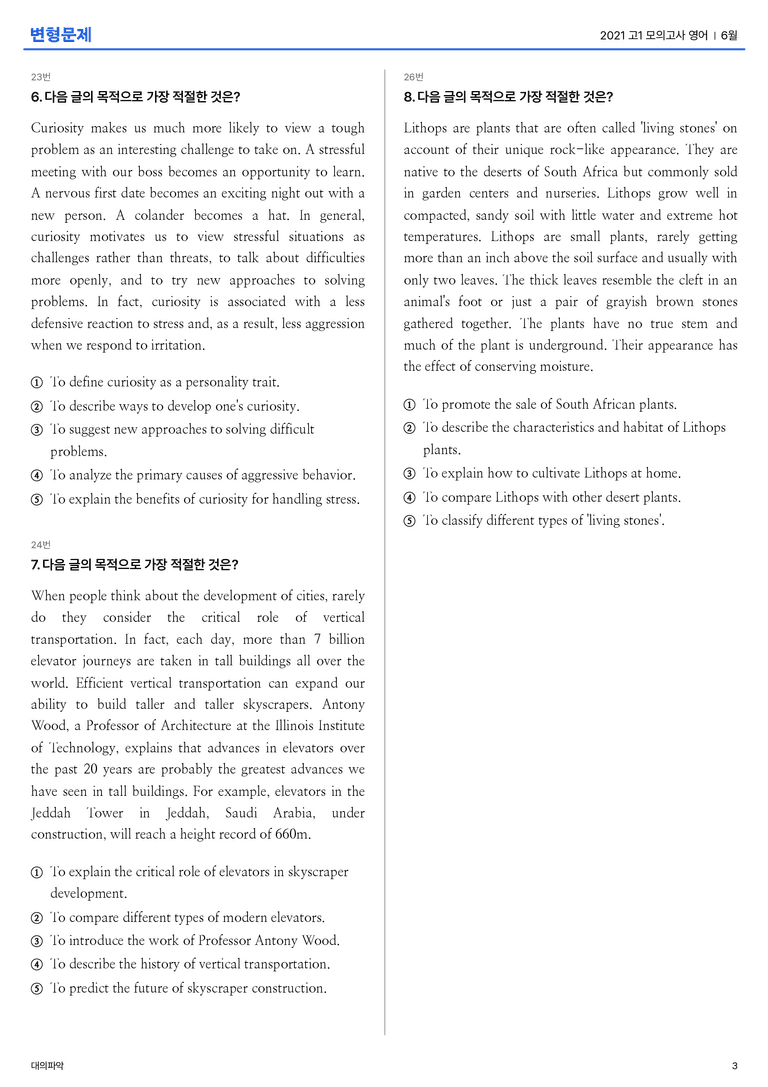 변형문제

2021 고1 모의고사 영어 | 6월

23번

6. 다음 글의 목적으로 가장 적절한 것은?

Curiosity makes us much more likely to view a tough problem as an interesting challenge to take on. A stressful meeting with our boss becomes an opportunity to learn. A nervous first date becomes an exciting night out with a new person. A colander becomes a hat. In general, curiosity motivates us to view stressful situations as challenges rather than threats, to talk about difficulties more openly, and to try new approaches to solving problems. In fact, curiosity is associated with a less defensive reaction to stress and, as a result, less aggression when we respond to irritation.

① To define curiosity as a personality trait.
② To describe ways to develop one's curiosity.
③ To suggest new approaches to solving difficult problems.
④ To analyze the primary causes of aggressive behavior.
⑤ To explain the benefits of curiosity for handling stress.

24번

7. 다음 글의 목적으로 가장 적절한 것은?

When people think about the development of cities, rarely do they consider the critical role of vertical transportation. In fact, each day, more than 7 billion elevator journeys are taken in tall buildings all over the world. Efficient vertical transportation can expand our ability to build taller and taller skyscrapers. Antony Wood, a Professor of Architecture at the Illinois Institute of Technology, explains that advances in elevators over the past 20 years are probably the greatest advances we have seen in tall buildings. For example, elevators in the Jeddah Tower in Jeddah, Saudi Arabia, under construction, will reach a height record of 660m.

① To explain the critical role of elevators in skyscraper development.
② To compare different types of modern elevators.
③ To introduce the work of Professor Antony Wood.
④ To describe the history of vertical transportation.
⑤ To predict the future of skyscraper construction.

26번

8. 다음 글의 목적으로 가장 적절한 것은?

Lithops are plants that are often called 'living stones' on account of their unique rock-like appearance. They are native to the deserts of South Africa but commonly sold in garden centers and nurseries. Lithops grow well in compacted, sandy soil with little water and extreme hot temperatures. Lithops are small plants, rarely getting more than an inch above the soil surface and usually with only two leaves. The thick leaves resemble the cleft in an animal's foot or just a pair of grayish brown stones gathered together. The plants have no true stem and much of the plant is underground. Their appearance has the effect of conserving moisture.

① To promote the sale of South African plants.
② To describe the characteristics and habitat of Lithops plants.
③ To explain how to cultivate Lithops at home.
④ To compare Lithops with other desert plants.
⑤ To classify different types of 'living stones'.

대의파악

3